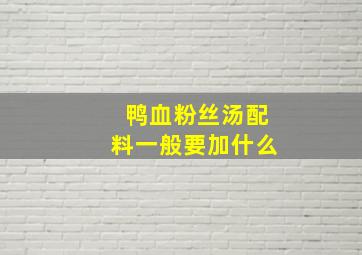 鸭血粉丝汤配料一般要加什么